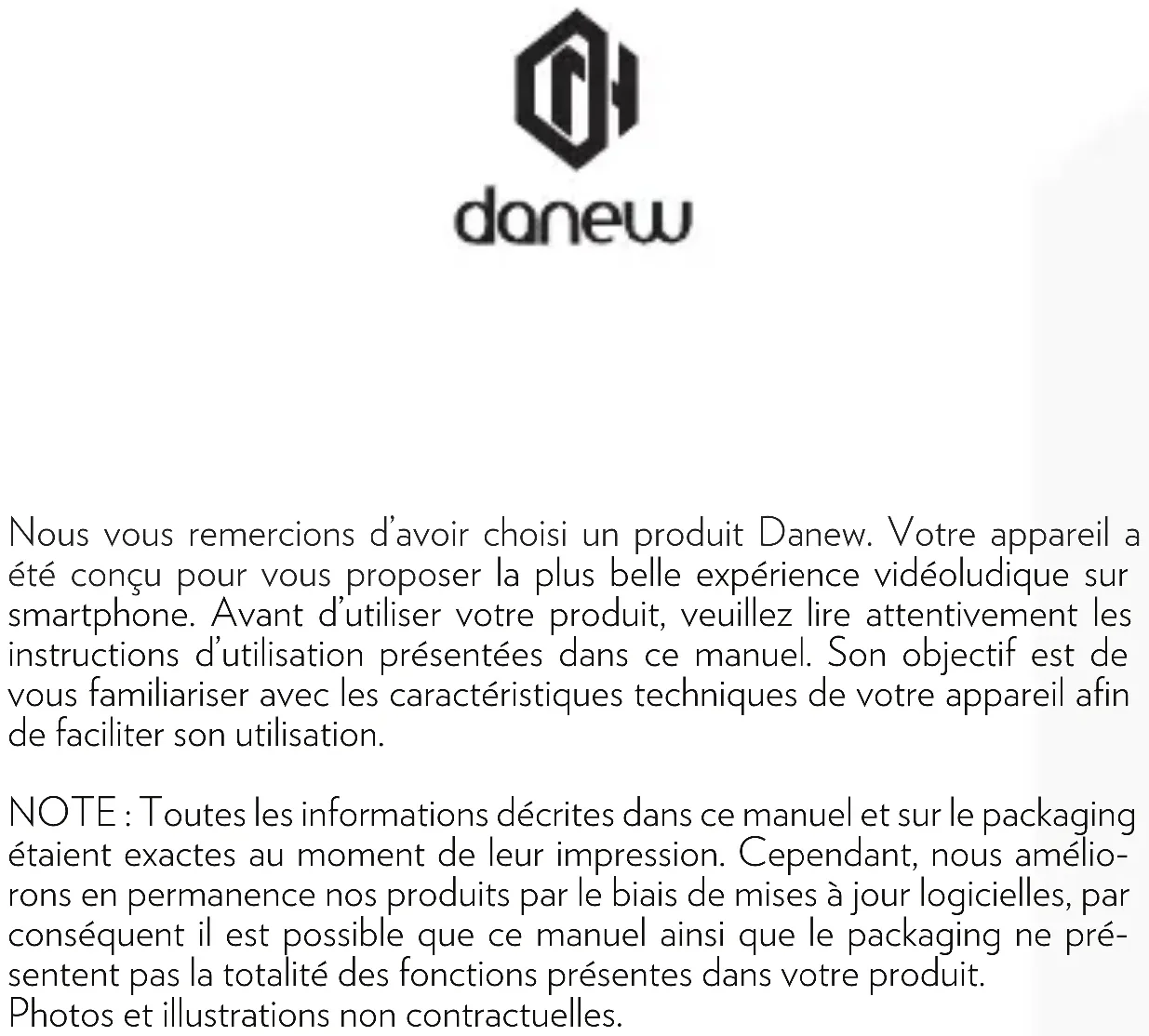 danew

Nous vous remercions d'avoir choisi un produit Danew. Votre appareil a été conçu pour vous proposer la plus belle expérience vidéoludique sur smartphone. Avant d'utiliser votre produit, veuillez lire attentivement les instructions d'utilisation présentées dans ce manuel. Son objectif est de vous familiariser avec les caractéristiques techniques de votre appareil afin de faciliter son utilisation.

NOTE : Toutes les informations décrites dans ce manuel et sur le packaging étaient exactes au moment de leur impression. Cependant, nous améliorons en permanence nos produits par le biais de mises à jour logicielles, par conséquent il est possible que ce manuel ainsi que le packaging ne présentent pas la totalité des fonctions présentes dans votre produit.
Photos et illustrations non contractuelles.